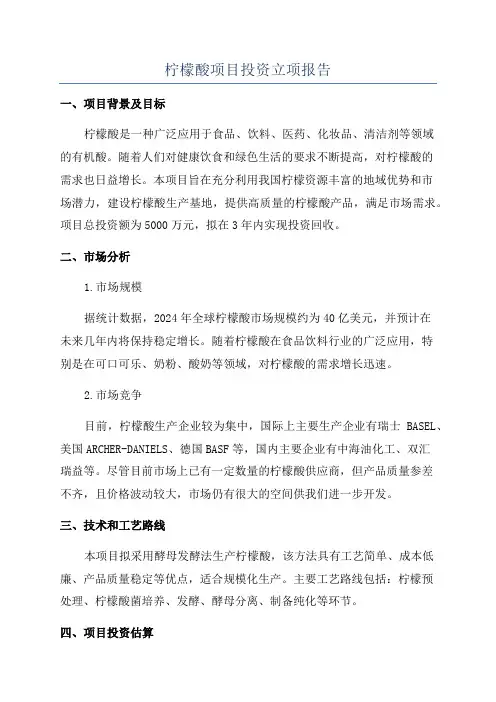 柠檬酸项目投资立项报告

一、项目背景及目标

柠檬酸是一种广泛应用于食品、饮料、医药、化妆品、清洁剂等领域的有机酸。随着人们对健康饮食和绿色生活的要求不断提高，对柠檬酸的需求也日益增长。本项目旨在充分利用我国柠檬资源丰富的地域优势和市场潜力，建设柠檬酸生产基地，提供高质量的柠檬酸产品，满足市场需求。项目总投资额为5000万元，拟在3年内实现投资回收。

二、市场分析

1.市场规模

据统计数据，2024年全球柠檬酸市场规模约为40亿美元，并预计在未来几年内将保持稳定增长。随着柠檬酸在食品饮料行业的广泛应用，特别是在可口可乐、奶粉、酸奶等领域，对柠檬酸的需求增长迅速。

2.市场竞争

目前，柠檬酸生产企业较为集中，国际上主要生产企业有瑞士 BASEL、美国ARCHER-DANIELS、德国BASF等，国内主要企业有中海油化工、双汇瑞益等。尽管目前市场上已有一定数量的柠檬酸供应商，但产品质量参差不齐，且价格波动较大，市场仍有很大的空间供我们进一步开发。

三、技术和工艺路线

本项目拟采用酵母发酵法生产柠檬酸，该方法具有工艺简单、成本低廉、产品质量稳定等优点，适合规模化生产。主要工艺路线包括：柠檬预处理、柠檬酸菌培养、发酵、酵母分离、制备纯化等环节。

四、项目投资估算